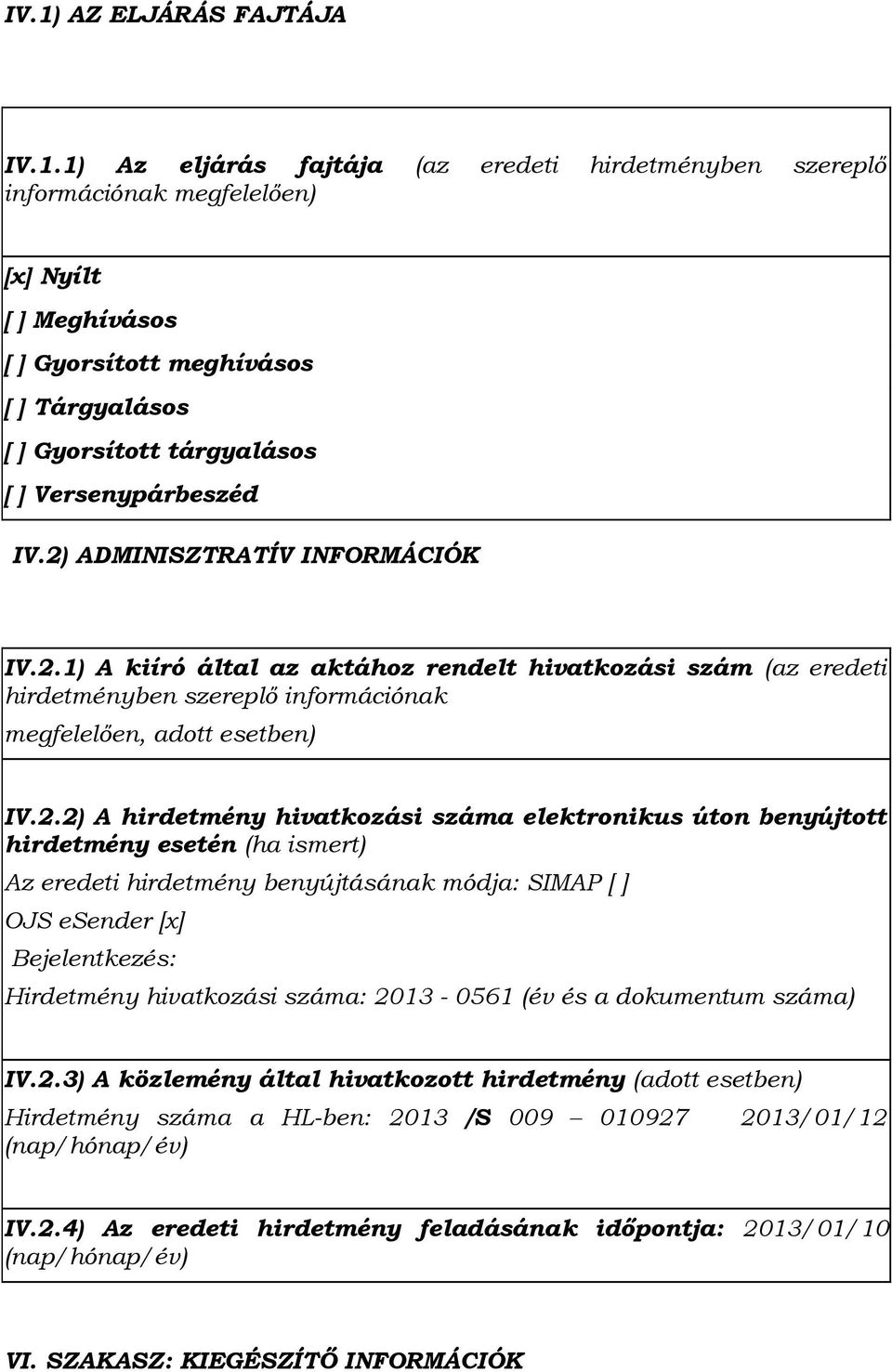 IV.1) AZ ELJÁRÁS FAJTÁJA

IV.1.1) Az eljárás fajtája (az eredeti hirdetményben szereplő információnak megfelelően)

[x] Nyílt
[ ] Meghívásos
[ ] Gyorsított meghívásos
[ ] Tárgyalásos
[ ] Gyorsított tárgyalásos
[ ] Versenypárbeszéd

IV.2) ADMINISZTRATÍV INFORMÁCIÓK

IV.2.1) A kiíró által az aktához rendelt hivatkozási szám (az eredeti hirdetményben szereplő információnak megfelelően, adott esetben)

IV.2.2) A hirdetmény hivatkozási száma elektronikus úton benyújtott hirdetmény esetén (ha ismert)
Az eredeti hirdetmény benyújtásának módja: SIMAP [ ]
OJS eSender [x]
Bejelentkezés:
Hirdetmény hivatkozási száma: 2013 - 0561 (év és a dokumentum száma)

IV.2.3) A közlemény által hivatkozott hirdetmény (adott esetben)
Hirdetmény száma a HL-ben: 2013 /S 009 – 010927 2013/01/12 (nap/hónap/év)

IV.2.4) Az eredeti hirdetmény feladásának időpontja: 2013/01/10 (nap/hónap/év)

VI. SZAKASZ: KIEGÉSZÍTŐ INFORMÁCIÓK